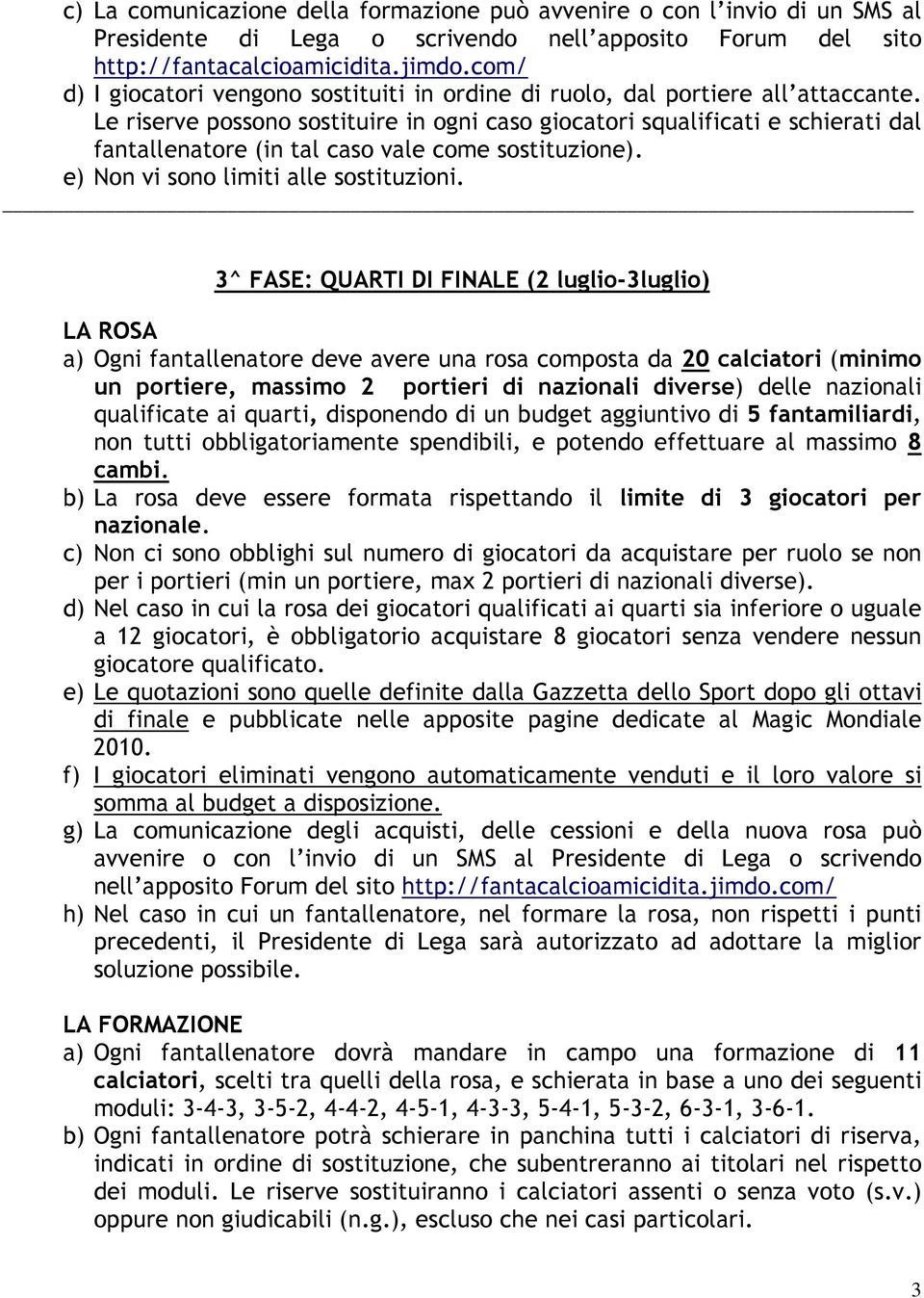 c) La comunicazione della formazione può avvenire o con l'invio di un SMS al Presidente di Lega o scrivendo nell'apposito Forum del sito http://fantacalcioamicidita.jimdo.com/
d) I giocatori vengono sostituiti in ordine di ruolo, dal portiere all'attaccante. Le riserve possono sostituire in ogni caso giocatori squalificati e schierati dal fantallenatore (in tal caso vale come sostituzione).
e) Non vi sono limiti alle sostituzioni.

3^ FASE: QUARTI DI FINALE (2 luglio-3luglio)

LA ROSA
a) Ogni fantallenatore deve avere una rosa composta da 20 calciatori (minimo un portiere, massimo 2 portieri di nazionali diverse) delle nazionali qualificate ai quarti, disponendo di un budget aggiuntivo di 5 fantamiliardi, non tutti obbligatoriamente spendibili, e potendo effettuare al massimo 8 cambi.
b) La rosa deve essere formata rispettando il limite di 3 giocatori per nazionale.
c) Non ci sono obblighi sul numero di giocatori da acquistare per ruolo se non per i portieri (min un portiere, max 2 portieri di nazionali diverse).
d) Nel caso in cui la rosa dei giocatori qualificati ai quarti sia inferiore o uguale a 12 giocatori, è obbligatorio acquistare 8 giocatori senza vendere nessun giocatore qualificato.
e) Le quotazioni sono quelle definite dalla Gazzetta dello Sport dopo gli ottavi di finale e pubblicate nelle apposite pagine dedicate al Magic Mondiale 2010.
f) I giocatori eliminati vengono automaticamente venduti e il loro valore si somma al budget a disposizione.
g) La comunicazione degli acquisti, delle cessioni e della nuova rosa può avvenire o con l'invio di un SMS al Presidente di Lega o scrivendo nell'apposito Forum del sito http://fantacalcioamicidita.jimdo.com/
h) Nel caso in cui un fantallenatore, nel formare la rosa, non rispetti i punti precedenti, il Presidente di Lega sarà autorizzato ad adottare la miglior soluzione possibile.

LA FORMAZIONE
a) Ogni fantallenatore dovrà mandare in campo una formazione di 11 calciatori, scelti tra quelli della rosa, e schierata in base a uno dei seguenti moduli: 3-4-3, 3-5-2, 4-4-2, 4-5-1, 4-3-3, 5-4-1, 5-3-2, 6-3-1, 3-6-1.
b) Ogni fantallenatore potrà schierare in panchina tutti i calciatori di riserva, indicati in ordine di sostituzione, che subentreranno ai titolari nel rispetto dei moduli. Le riserve sostituiranno i calciatori assenti o senza voto (s.v.) oppure non giudicabili (n.g.), escluso che nei casi particolari.

3